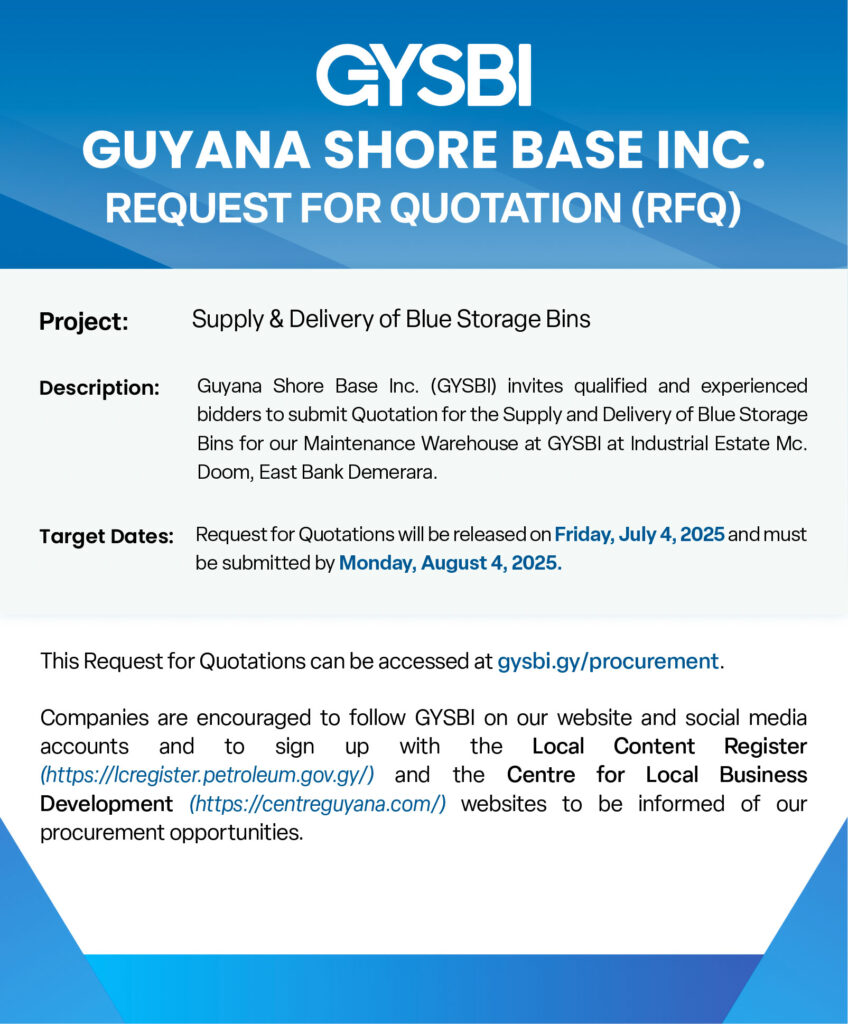 GYSBI

GUYANA SHORE BASE INC.
REQUEST FOR QUOTATION (RFQ)

Project: Supply & Delivery of Blue Storage Bins

Description: Guyana Shore Base Inc. (GYSBI) invites qualified and experienced bidders to submit Quotation for the Supply and Delivery of Blue Storage Bins for our Maintenance Warehouse at GYSBI at Industrial Estate Mc. Doom, East Bank Demerara.

Target Dates: Request for Quotations will be released on Friday, July 4, 2025 and must be submitted by Monday, August 4, 2025.

This Request for Quotations can be accessed at gysbi.gy/procurement.

Companies are encouraged to follow GYSBI on our website and social media accounts and to sign up with the Local Content Register (https://lcregister.petroleum.gov.gy/) and the Centre for Local Business Development (https://centreguyana.com/) websites to be informed of our procurement opportunities.